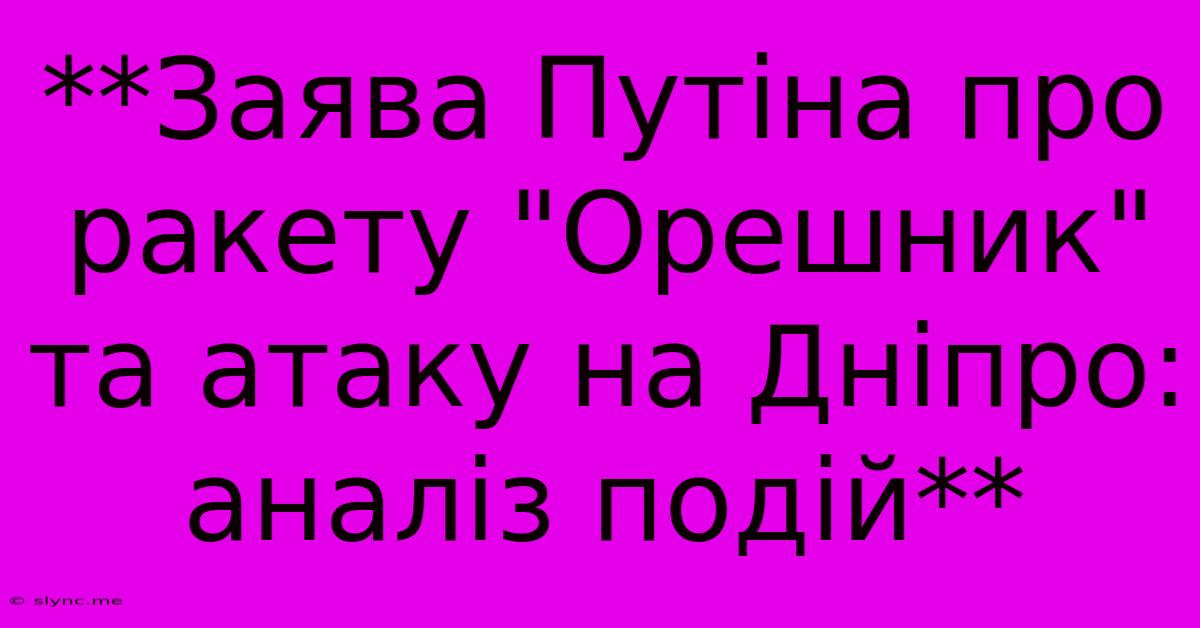 **Заява Путіна про ракету "Орешник" та атаку на Дніпро: аналіз подій**

© slync.me